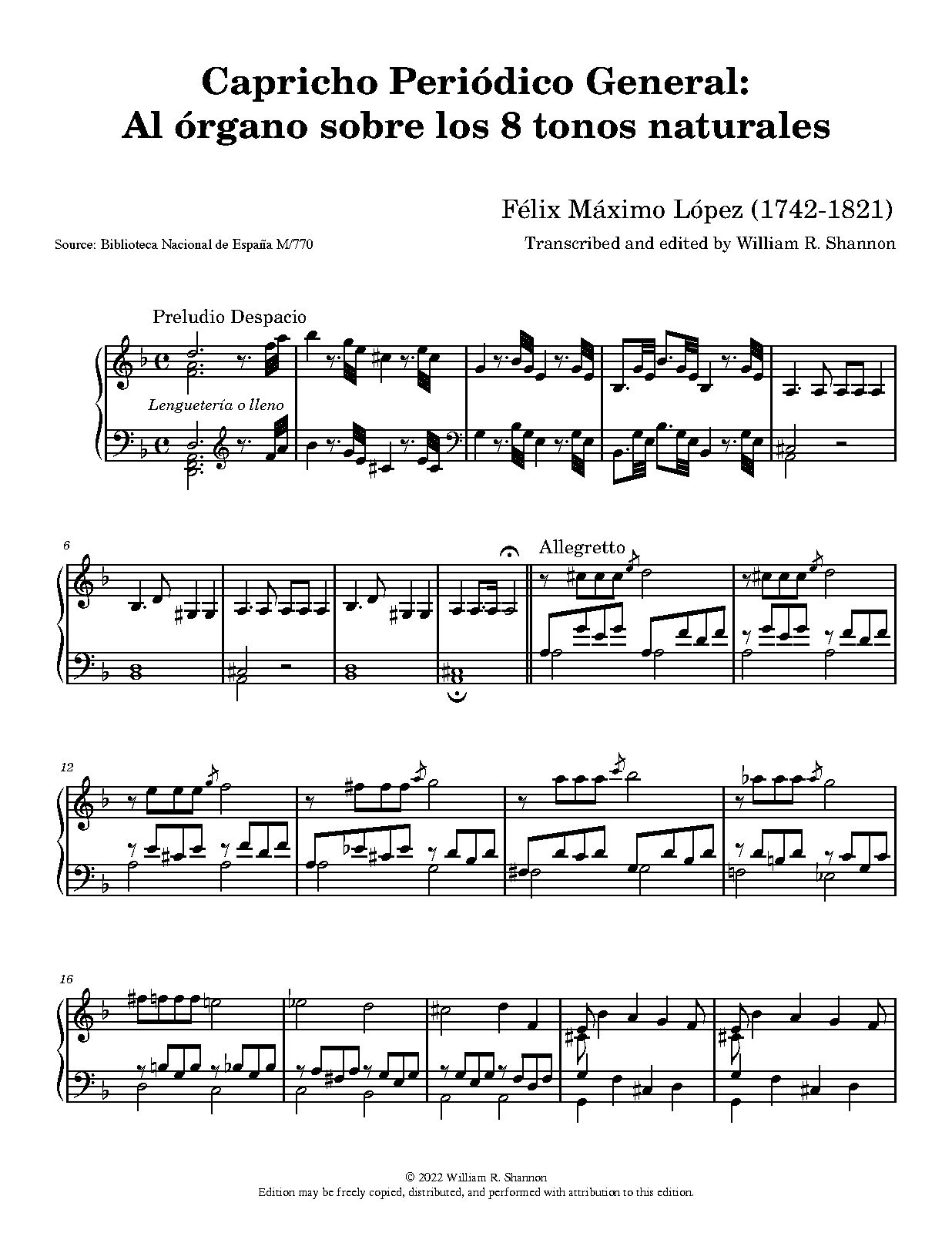 Capricho Periódico General:
Al órgano sobre los 8 tonos naturales

Félix Máximo López (1742-1821)

Source: Biblioteca Nacional de España M/770

Transcribed and edited by William R. Shannon

Preludio Despacio

Lenguetería o lleno

6

Allegretto

12

16

© 2022 William R. Shannon
Edition may be freely copied, distributed, and performed with attribution to this edition.